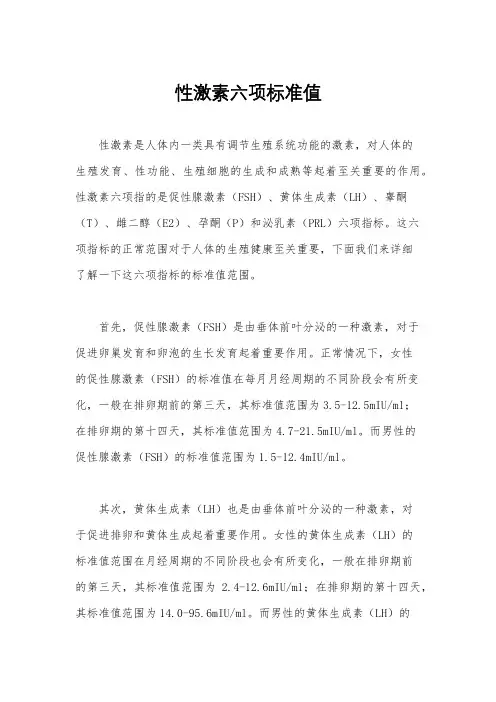 性激素六项标准值

性激素是人体内一类具有调节生殖系统功能的激素，对人体的生殖发育、性功能、生殖细胞的生成和成熟等起着至关重要的作用。性激素六项指的是促性腺激素（FSH）、黄体生成素（LH）、睾酮（T）、雌二醇（E2）、孕酮（P）和泌乳素（PRL）六项指标。这六项指标的正常范围对于人体的生殖健康至关重要，下面我们来详细了解一下这六项指标的标准值范围。

首先，促性腺激素（FSH）是由垂体前叶分泌的一种激素，对于促进卵巢发育和卵泡的生长发育起着重要作用。正常情况下，女性的促性腺激素（FSH）的标准值在每月月经周期的不同阶段会有所变化，一般在排卵期前的第三天，其标准值范围为 3.5-12.5mIU/ml；在排卵期的第十四天，其标准值范围为 4.7-21.5mIU/ml。而男性的促性腺激素（FSH）的标准值范围为 1.5-12.4mIU/ml。

其次，黄体生成素（LH）也是由垂体前叶分泌的一种激素，对于促进排卵和黄体生成起着重要作用。女性的黄体生成素（LH）的标准值范围在月经周期的不同阶段也会有所变化，一般在排卵期前的第三天，其标准值范围为 2.4-12.6mIU/ml；在排卵期的第十四天，其标准值范围为 14.0-95.6mIU/ml。而男性的黄体生成素（LH）的